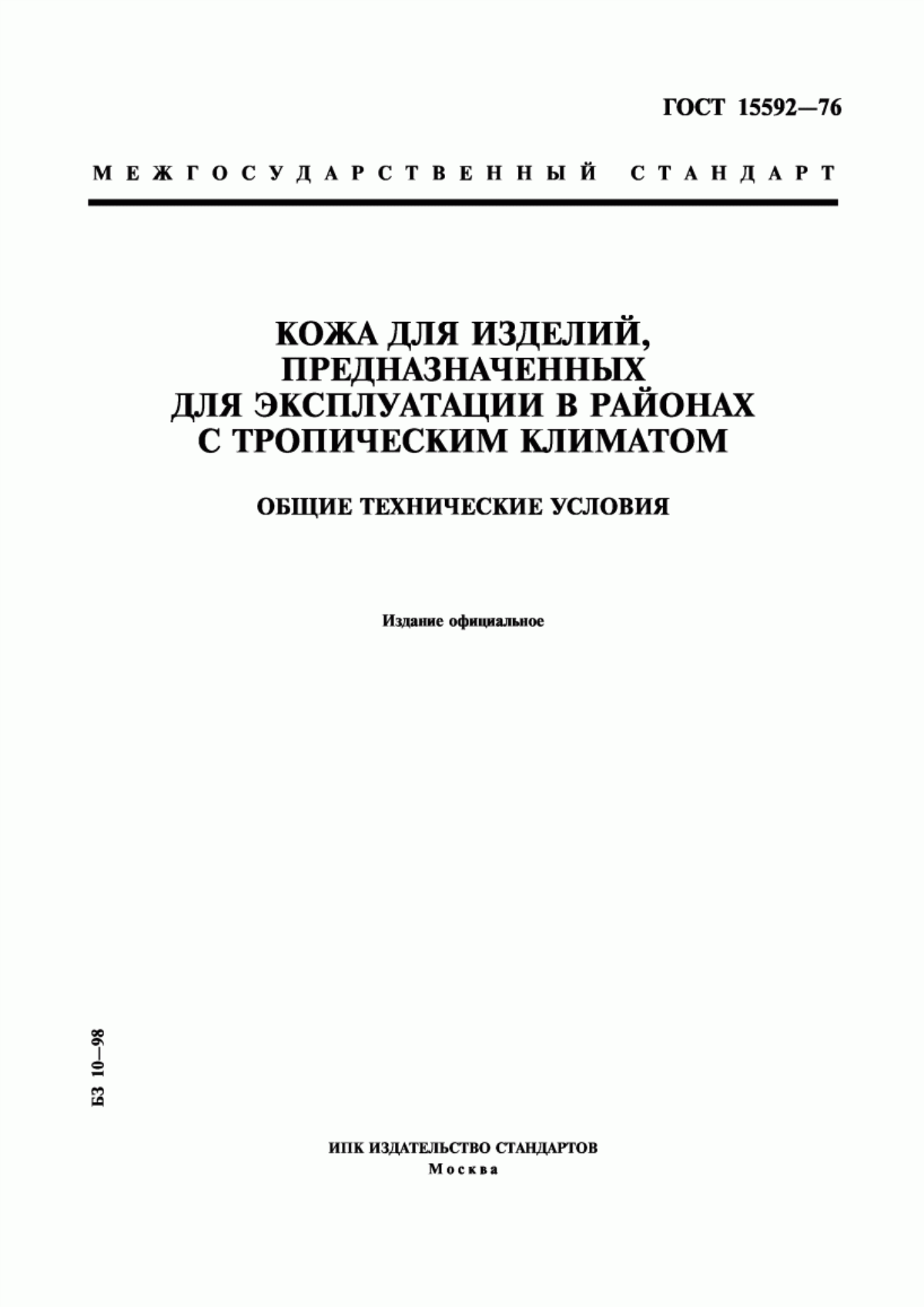 ГОСТ 15592—76

МЕЖГОСУДАРСТВЕННЫЙ СТАНДАРТ

КОЖА ДЛЯ ИЗДЕЛИЙ, ПРЕДНАЗНАЧЕННЫХ ДЛЯ ЭКСПЛУАТАЦИИ В РАЙОНАХ С ТРОПИЧЕСКИМ КЛИМАТОМ

ОБЩИЕ ТЕХНИЧЕСКИЕ УСЛОВИЯ

Издание официальное

БЗ 10—98

ИПК ИЗДАТЕЛЬСТВО СТАНДАРТОВ
Москва